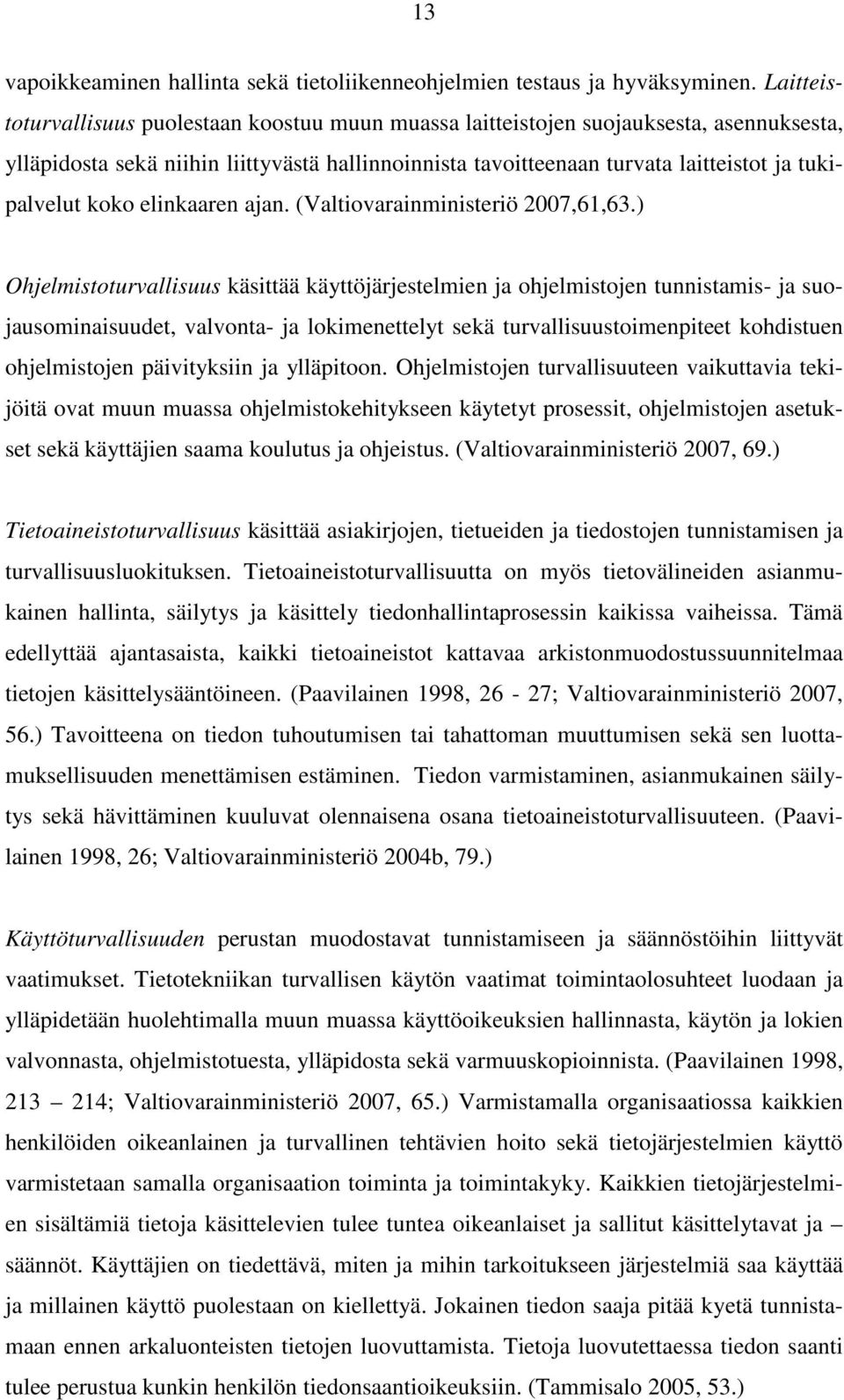 13

vapoikkeaminen hallinta sekä tietoliikenneohjelmien testaus ja hyväksyminen. Laitteistoturvallisuus puolestaan koostuu muun muassa laitteistojen suojauksesta, asennuksesta, ylläpidosta sekä niihin liittyvästä hallinnoinnista tavoitteenaan turvata laitteistot ja tukipalvelut koko elinkaaren ajan. (Valtiovarainministeriö 2007,61,63.)

Ohjelmistoturvallisuus käsittää käyttöjärjestelmien ja ohjelmistojen tunnistamis- ja suojausominaisuudet, valvonta- ja lokimenettelyt sekä turvallisuustoimenpiteet kohdistuen ohjelmistojen päivityksiin ja ylläpitoon. Ohjelmistojen turvallisuuteen vaikuttavia tekijöitä ovat muun muassa ohjelmistokehitykseen käytetyt prosessit, ohjelmistojen asetukset sekä käyttäjien saama koulutus ja ohjeistus. (Valtiovarainministeriö 2007, 69.)

Tietoaineistoturvallisuus käsittää asiakirjojen, tietueiden ja tiedostojen tunnistamisen ja turvallisuusluokituksen. Tietoaineistoturvallisuutta on myös tietovälineiden asianmukainen hallinta, säilytys ja käsittely tiedonhallintaprosessin kaikissa vaiheissa. Tämä edellyttää ajantasaista, kaikki tietoaineistot kattavaa arkistonmuodostussuunnitelmaa tietojen käsittelysääntöineen. (Paavilainen 1998, 26 - 27; Valtiovarainministeriö 2007, 56.) Tavoitteena on tiedon tuhoutumisen tai tahattoman muuttumisen sekä sen luottamuksellisuuden menettämisen estäminen. Tiedon varmistaminen, asianmukainen säilytys sekä hävittäminen kuuluvat olennaisena osana tietoaineistoturvallisuuteen. (Paavilainen 1998, 26; Valtiovarainministeriö 2004b, 79.)

Käyttöturvallisuuden perustan muodostavat tunnistamiseen ja säännöstöihin liittyvät vaatimukset. Tietotekniikan turvallisen käytön vaatimat toimintaolosuhteet luodaan ja ylläpidetään huolehtimalla muun muassa käyttöoikeuksien hallinnasta, käytön ja lokien valvonnasta, ohjelmistotuesta, ylläpidosta sekä varmuuskopioinnista. (Paavilainen 1998, 213 – 214; Valtiovarainministeriö 2007, 65.) Varmistamalla organisaatiossa kaikkien henkilöiden oikeanlainen ja turvallinen tehtävien hoito sekä tietojärjestelmien käyttö varmistetaan samalla organisaation toiminta ja toimintakyky. Kaikkien tietojärjestelmien sisältämiä tietoja käsittelevien tulee tuntea oikeanlaiset ja sallitut käsittelytavat ja – säännöt. Käyttäjien on tiedettävä, miten ja mihin tarkoitukseen järjestelmiä saa käyttää ja millainen käyttö puolestaan on kiellettyä. Jokainen tiedon saaja pitää kyetä tunnistamaan ennen arkaluonteisten tietojen luovuttamista. Tietoja luovutettaessa tiedon saanti tulee perustua kunkin henkilön tiedonsaantioikeuksiin. (Tammisalo 2005, 53.)